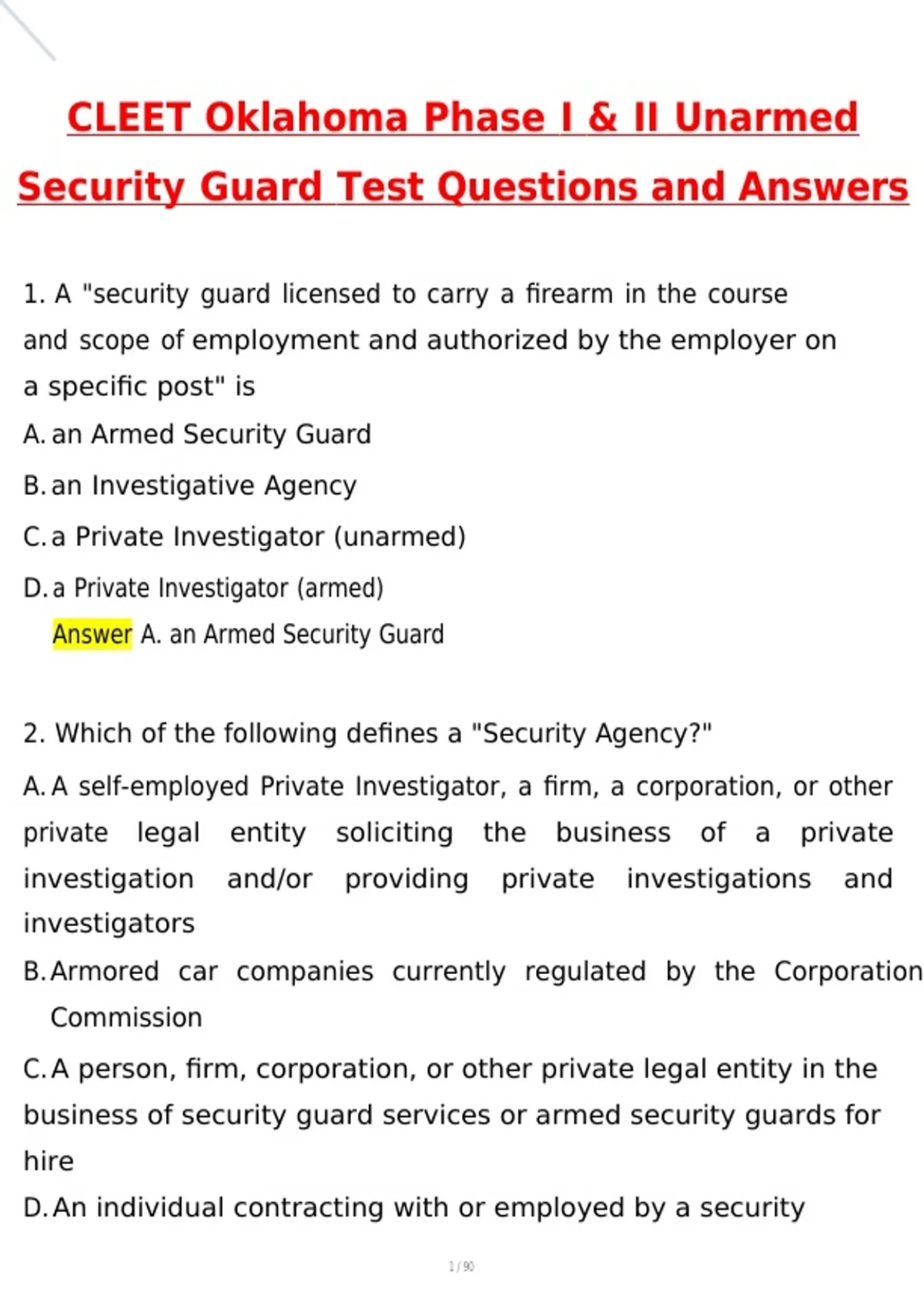 CLEET Oklahoma Phase I & II Unarmed Security Guard Test Questions and Answers

1. A "security guard licensed to carry a firearm in the course and scope of employment and authorized by the employer on a specific post" is

A. an Armed Security Guard

B. an Investigative Agency

C. a Private Investigator (unarmed)

D. a Private Investigator (armed)

Answer A. an Armed Security Guard

2. Which of the following defines a "Security Agency?"

A. A self-employed Private Investigator, a firm, a corporation, or other private legal entity soliciting the business of a private investigation and/or providing private investigations and investigators

B. Armored car companies currently regulated by the Corporation Commission

C. A person, firm, corporation, or other private legal entity in the business of security guard services or armed security guards for hire

D. An individual contracting with or employed by a security

1 / 90